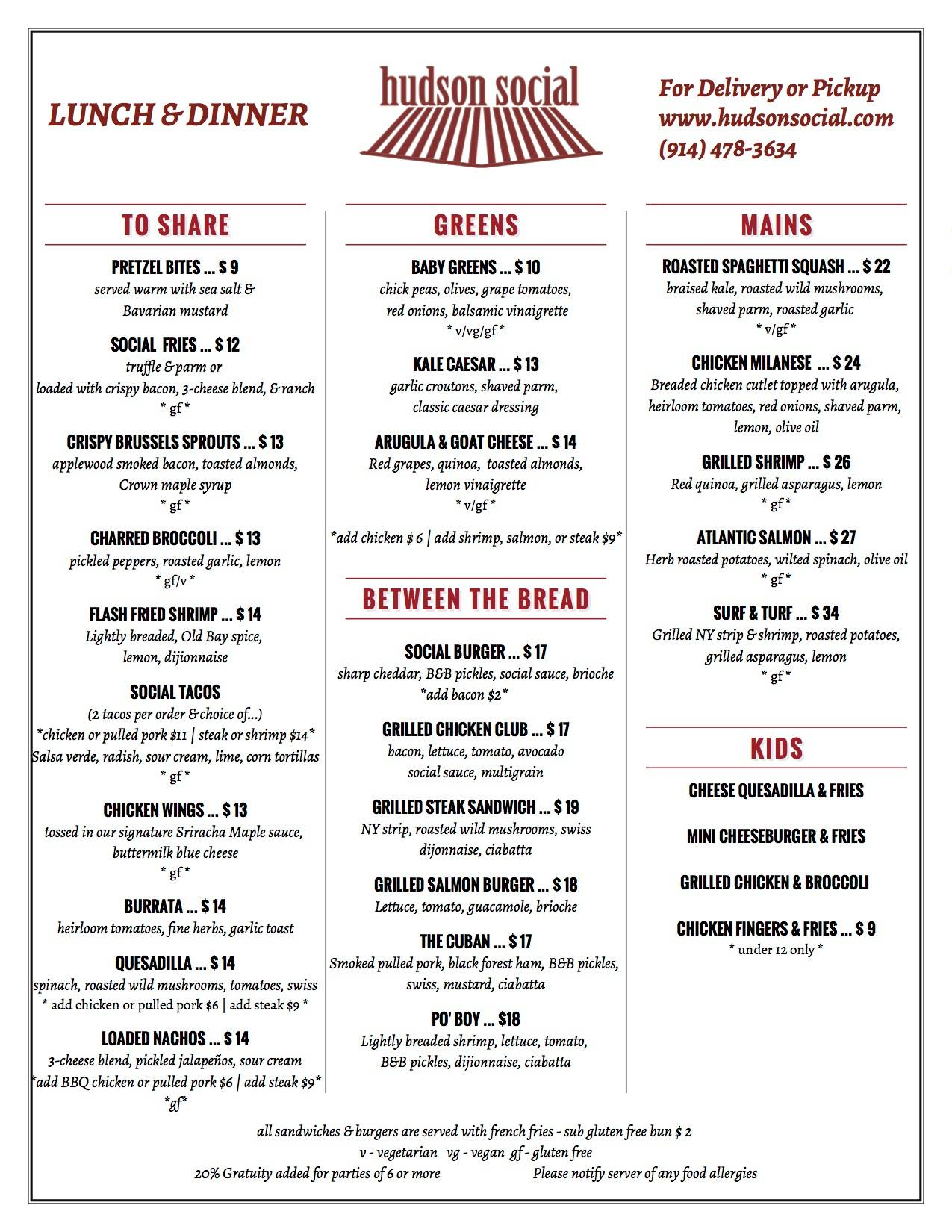 LUNCH & DINNER

hudson social

For Delivery or Pickup
www.hudsonsocial.com
(914) 478-3634

TO SHARE

PRETZEL BITES ... $ 9
served warm with sea salt & Bavarian mustard

SOCIAL FRIES ... $ 12
truffle & parm or loaded with crispy bacon, 3-cheese blend, & ranch
* gf *

CRISPY BRUSSELS SPROUTS ... $ 13
applewood smoked bacon, toasted almonds, Crown maple syrup
* gf *

CHARRED BROCCOLI ... $ 13
pickled peppers, roasted garlic, lemon
* gf/v *

FLASH FRIED SHRIMP ... $ 14
Lightly breaded, Old Bay spice, lemon, dijionnaise

SOCIAL TACOS
(2 tacos per order & choice of...)
*chicken or pulled pork $11 | steak or shrimp $14*
Salsa verde, radish, sour cream, lime, corn tortillas
* gf *

CHICKEN WINGS ... $ 13
tossed in our signature Sriracha Maple sauce, buttermilk blue cheese
* gf *

BURRATA ... $ 14
heirloom tomatoes, fine herbs, garlic toast

QUESADILLA ... $ 14
spinach, roasted wild mushrooms, tomatoes, swiss
* add chicken or pulled pork $6 | add steak $9 *

LOADED NACHOS ... $ 14
3-cheese blend, pickled jalapeños, sour cream
*add BBQ chicken or pulled pork $6 | add steak $9*
*gf*

GREENS

BABY GREENS ... $ 10
chick peas, olives, grape tomatoes, red onions, balsamic vinaigrette
* v/vg/gf *

KALE CAESAR ... $ 13
garlic croutons, shaved parm, classic caesar dressing

ARUGULA & GOAT CHEESE ... $ 14
Red grapes, quinoa, toasted almonds, lemon vinaigrette
* v/gf *

*add chicken $ 6 | add shrimp, salmon, or steak $9*

BETWEEN THE BREAD

SOCIAL BURGER ... $ 17
sharp cheddar, B&B pickles, social sauce, brioche
*add bacon $2*

GRILLED CHICKEN CLUB ... $ 17
bacon, lettuce, tomato, avocado social sauce, multigrain

GRILLED STEAK SANDWICH ... $ 19
NY strip, roasted wild mushrooms, swiss dijonnaise, ciabatta

GRILLED SALMON BURGER ... $ 18
Lettuce, tomato, guacamole, brioche

THE CUBAN ... $ 17
Smoked pulled pork, black forest ham, B&B pickles, swiss, mustard, ciabatta

PO' BOY ... $18
Lightly breaded shrimp, lettuce, tomato, B&B pickles, dijionnaise, ciabatta

MAINS

ROASTED SPAGHETTI SQUASH ... $ 22
braised kale, roasted wild mushrooms, shaved parm, roasted garlic
* v/gf *

CHICKEN MILANESE ... $ 24
Breaded chicken cutlet topped with arugula, heirloom tomatoes, red onions, shaved parm, lemon, olive oil

GRILLED SHRIMP ... $ 26
Red quinoa, grilled asparagus, lemon
* gf *

ATLANTIC SALMON ... $ 27
Herb roasted potatoes, wilted spinach, olive oil
* gf *

SURF & TURF ... $ 34
Grilled NY strip & shrimp, roasted potatoes, grilled asparagus, lemon
* gf *

KIDS

CHEESE QUESADILLA & FRIES

MINI CHEESEBURGER & FRIES

GRILLED CHICKEN & BROCCOLI

CHICKEN FINGERS & FRIES ... $ 9
* under 12 only *

all sandwiches & burgers are served with french fries - sub gluten free bun $ 2
v - vegetarian vg - vegan gf - gluten free
20% Gratuity added for parties of 6 or more Please notify server of any food allergies